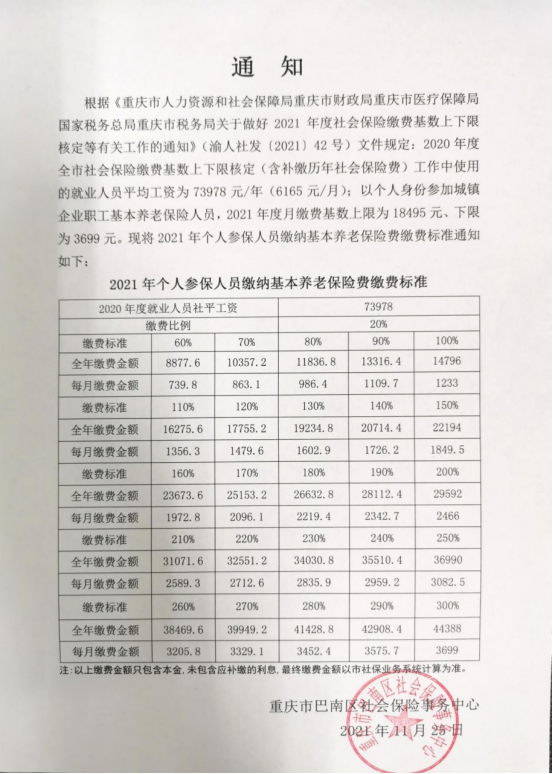 通　知

根据《重庆市人力资源和社会保障局重庆市财政局重庆市医疗保障局国家税务总局重庆市税务局关于做好 2021 年度社会保险缴费基数上下限核定等有关工作的通知》（渝人社发〔2021〕42 号）文件规定：2020 年度全市社会保险缴费基数上下限核定（含补缴历年社会保险费）工作中使用的就业人员平均工资为 73978 元/年（6165 元/月）；以个人身份参加城镇企业职工基本养老保险人员，2021 年度月缴费基数上限为 18495 元、下限为 3699 元。现将 2021 年个人参保人员缴纳基本养老保险费缴费标准通知如下：

2021 年个人参保人员缴纳基本养老保险费缴费标准

| 2020 年度就业人员社平工资 | | | 73978 | | |
|---|---|---|---|---|---|
| 缴费比例 | | | 20% | | |
| 缴费标准 | 60% | 70% | 80% | 90% | 100% |
| 全年缴费金额 | 8877.6 | 10357.2 | 11836.8 | 13316.4 | 14796 |
| 每月缴费金额 | 739.8 | 863.1 | 986.4 | 1109.7 | 1233 |
| 缴费标准 | 110% | 120% | 130% | 140% | 150% |
| 全年缴费金额 | 16275.6 | 17755.2 | 19234.8 | 20714.4 | 22194 |
| 每月缴费金额 | 1356.3 | 1479.6 | 1602.9 | 1726.2 | 1849.5 |
| 缴费标准 | 160% | 170% | 180% | 190% | 200% |
| 全年缴费金额 | 23673.6 | 25153.2 | 26632.8 | 28112.4 | 29592 |
| 每月缴费金额 | 1972.8 | 2096.1 | 2219.4 | 2342.7 | 2466 |
| 缴费标准 | 210% | 220% | 230% | 240% | 250% |
| 全年缴费金额 | 31071.6 | 32551.2 | 34030.8 | 35510.4 | 36990 |
| 每月缴费金额 | 2589.3 | 2712.6 | 2835.9 | 2959.2 | 3082.5 |
| 缴费标准 | 260% | 270% | 280% | 290% | 300% |
| 全年缴费金额 | 38469.6 | 39949.2 | 41428.8 | 42908.4 | 44388 |
| 每月缴费金额 | 3205.8 | 3329.1 | 3452.4 | 3575.7 | 3699 |

注：以上缴费金额只包含本金，未包含应补缴的利息，最终缴费金额以市社保业务系统计算为准。

重庆市巴南区社会保险事务中心
2021 年 11 月 25 日

重庆市巴南区社会保险事务中心